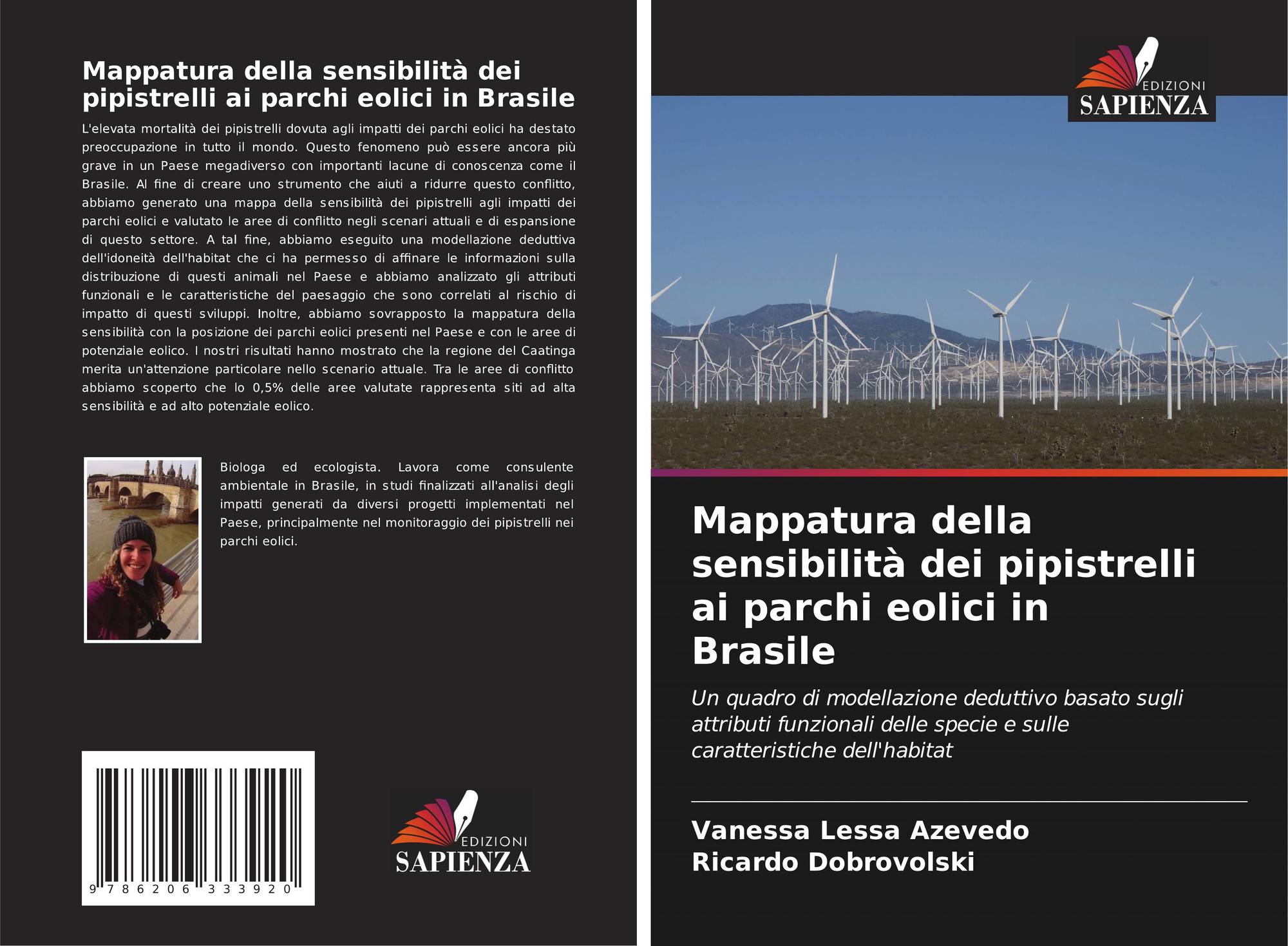 Mappatura della sensibilità dei pipistrelli ai parchi eolici in Brasile

L'elevata mortalità dei pipistrelli dovuta agli impatti dei parchi eolici ha destato preoccupazione in tutto il mondo. Questo fenomeno può essere ancora più grave in un Paese megadiverso con importanti lacune di conoscenza come il Brasile. Al fine di creare uno strumento che aiuti a ridurre questo conflitto, abbiamo generato una mappa della sensibilità dei pipistrelli agli impatti dei parchi eolici e valutato le aree di conflitto negli scenari attuali e di espansione di questo settore. A tal fine, abbiamo eseguito una modellazione deduttiva dell'idoneità dell'habitat che ci ha permesso di affinare le informazioni sulla distribuzione di questi animali nel Paese e abbiamo analizzato gli attributi funzionali e le caratteristiche del paesaggio che sono correlati al rischio di impatto di questi sviluppi. Inoltre, abbiamo sovrapposto la mappatura della sensibilità con la posizione dei parchi eolici presenti nel Paese e con le aree di potenziale eolico. I nostri risultati hanno mostrato che la regione del Caatinga merita un'attenzione particolare nello scenario attuale. Tra le aree di conflitto abbiamo scoperto che lo 0,5% delle aree valutate rappresenta siti ad alta sensibilità e ad alto potenziale eolico.

Biologa ed ecologista. Lavora come consulente ambientale in Brasile, in studi finalizzati all'analisi degli impatti generati da diversi progetti implementati nel Paese, principalmente nel monitoraggio dei pipistrelli nei parchi eolici.

9 786206 333920

EDIZIONI
SAPIENZA

EDIZIONI
SAPIENZA

Mappatura della sensibilità dei pipistrelli ai parchi eolici in Brasile

Un quadro di modellazione deduttivo basato sugli attributi funzionali delle specie e sulle caratteristiche dell'habitat

Vanessa Lessa Azevedo
Ricardo Dobrovolski